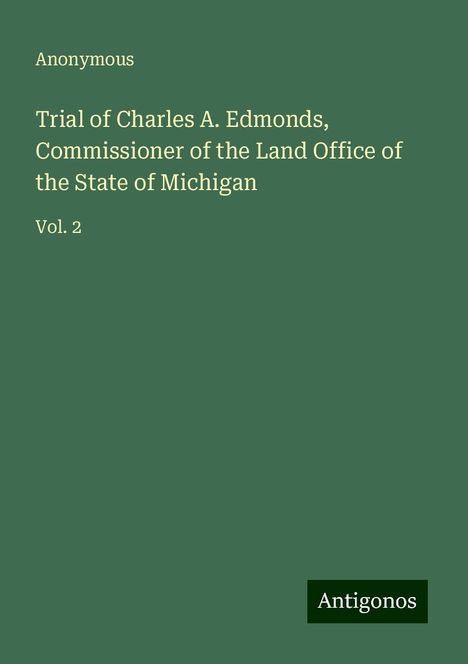 Anonymous

Trial of Charles A. Edmonds, Commissioner of the Land Office of the State of Michigan

Vol. 2

Antigonos